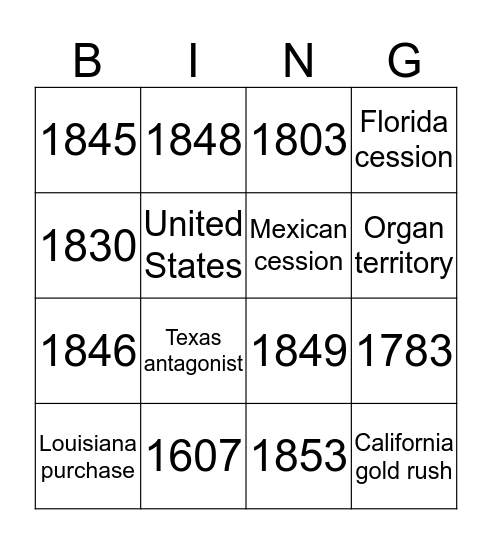 | B | I | N | G |
|---|---|---|---|
| 1845 | 1848 | 1803 | Florida cession |
| 1830 | United States | Mexican cession | Organ territory |
| 1846 | Texas antagonist | 1849 | 1783 |
| Louisiana purchase | 1607 | 1853 | California gold rush |